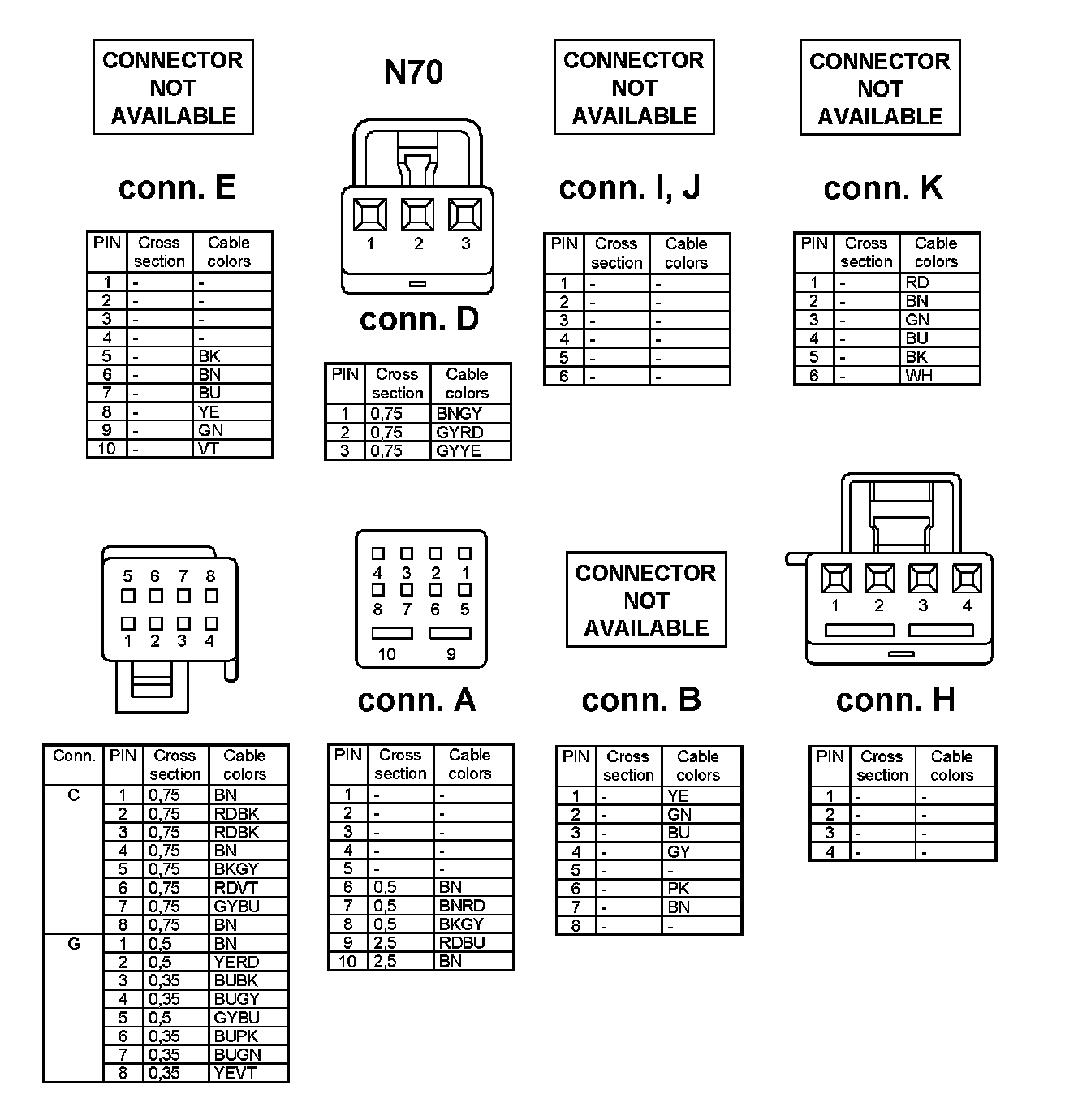 CONNECTOR NOT AVAILABLE

conn. E

| PIN | Cross section | Cable colors |
|---|---|---|
| 1 | - | - |
| 2 | - | - |
| 3 | - | - |
| 4 | - | - |
| 5 | - | BK |
| 6 | - | BN |
| 7 | - | BU |
| 8 | - | YE |
| 9 | - | GN |
| 10 | - | VT |

N70

1 2 3

conn. D

| PIN | Cross section | Cable colors |
|---|---|---|
| 1 | 0,75 | BNGY |
| 2 | 0,75 | GYRD |
| 3 | 0,75 | GYYE |

CONNECTOR NOT AVAILABLE

conn. I, J

| PIN | Cross section | Cable colors |
|---|---|---|
| 1 | - | - |
| 2 | - | - |
| 3 | - | - |
| 4 | - | - |
| 5 | - | - |
| 6 | - | - |

CONNECTOR NOT AVAILABLE

conn. K

| PIN | Cross section | Cable colors |
|---|---|---|
| 1 | - | RD |
| 2 | - | BN |
| 3 | - | GN |
| 4 | - | BU |
| 5 | - | BK |
| 6 | - | WH |

5 6 7 8
1 2 3 4

| Conn. | PIN | Cross section | Cable colors |
|---|---|---|---|
| C | 1 | 0,75 | BN |
| | 2 | 0,75 | RDBK |
| | 3 | 0,75 | RDBK |
| | 4 | 0,75 | BN |
| | 5 | 0,75 | BKGY |
| | 6 | 0,75 | RDVT |
| | 7 | 0,75 | GYBU |
| | 8 | 0,75 | BN |
| G | 1 | 0,5 | BN |
| | 2 | 0,5 | YERD |
| | 3 | 0,35 | BUBK |
| | 4 | 0,35 | BUGY |
| | 5 | 0,5 | GYBU |
| | 6 | 0,35 | BUPK |
| | 7 | 0,35 | BUGN |
| | 8 | 0,35 | YEVT |

4 3 2 1
8 7 6 5
10 9

conn. A

| PIN | Cross section | Cable colors |
|---|---|---|
| 1 | - | - |
| 2 | - | - |
| 3 | - | - |
| 4 | - | - |
| 5 | - | - |
| 6 | 0,5 | BN |
| 7 | 0,5 | BNRD |
| 8 | 0,5 | BKGY |
| 9 | 2,5 | RDBU |
| 10 | 2,5 | BN |

CONNECTOR NOT AVAILABLE

conn. B

| PIN | Cross section | Cable colors |
|---|---|---|
| 1 | - | YE |
| 2 | - | GN |
| 3 | - | BU |
| 4 | - | GY |
| 5 | - | - |
| 6 | - | PK |
| 7 | - | BN |
| 8 | - | - |

1 2 3 4

conn. H

| PIN | Cross section | Cable colors |
|---|---|---|
| 1 | - | - |
| 2 | - | - |
| 3 | - | - |
| 4 | - | - |